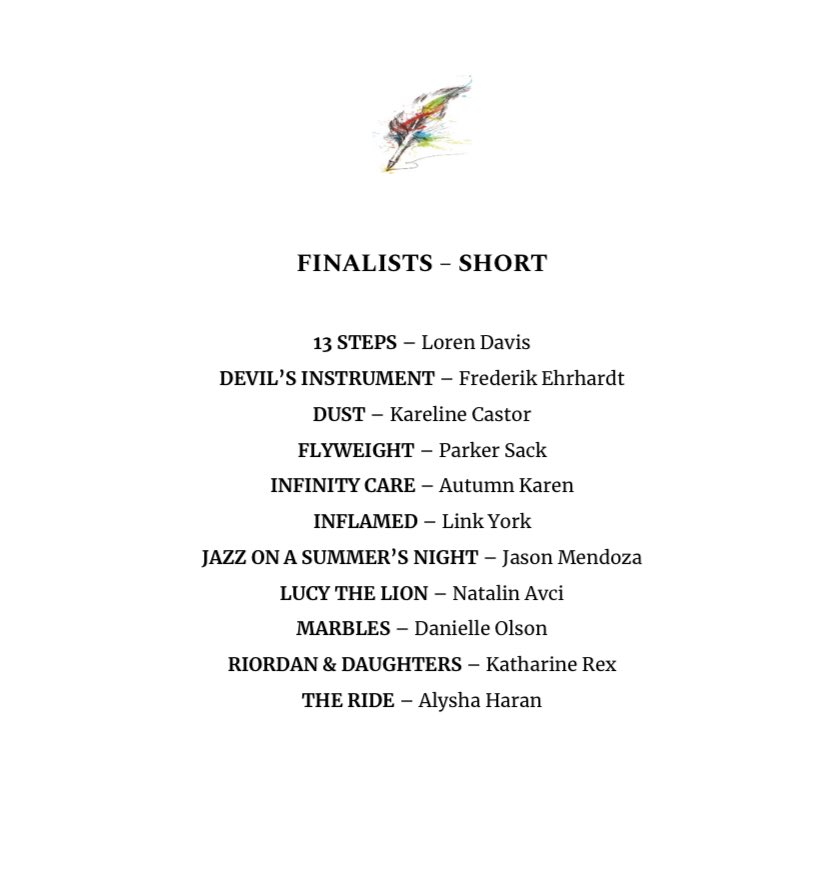 FINALISTS – SHORT

13 STEPS – Loren Davis
DEVIL'S INSTRUMENT – Frederik Ehrhardt
DUST – Kareline Castor
FLYWEIGHT – Parker Sack
INFINITY CARE – Autumn Karen
INFLAMED – Link York
JAZZ ON A SUMMER'S NIGHT – Jason Mendoza
LUCY THE LION – Natalin Avci
MARBLES – Danielle Olson
RIORDAN & DAUGHTERS – Katharine Rex
THE RIDE – Alysha Haran